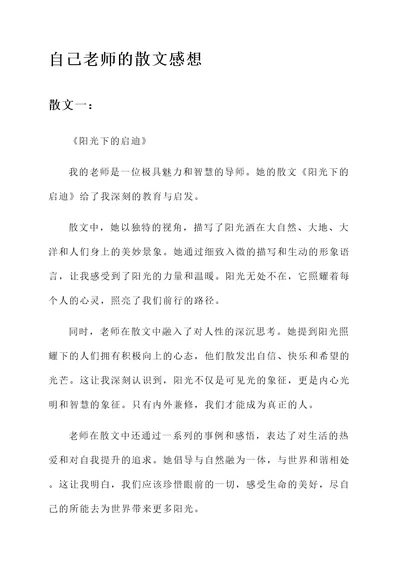 自己老师的散文感想

散文一：

《阳光下的启迪》

我的老师是一位极具魅力和智慧的导师。她的散文《阳光下的启迪》给了我深刻的教育与启发。

散文中，她以独特的视角，描写了阳光洒在大自然、大地、大洋和人们身上的美妙景象。她通过细致入微的描写和生动的形象语言，让我感受到了阳光的力量和温暖。阳光无处不在，它照耀着每个人的心灵，照亮了我们前行的路径。

同时，老师在散文中融入了对人性的深沉思考。她提到阳光照耀下的人们拥有积极向上的心态，他们散发出自信、快乐和希望的光芒。这让我深刻认识到，阳光不仅是可见光的象征，更是内心光明和智慧的象征。只有内外兼修，我们才能成为真正的人。

老师在散文中还通过一系列的事例和感悟，表达了对生活的热爱和对自我提升的追求。她倡导与自然融为一体，与世界和谐相处。这让我明白，我们应该珍惜眼前的一切，感受生命的美好，尽自己的所能去为世界带来更多阳光。